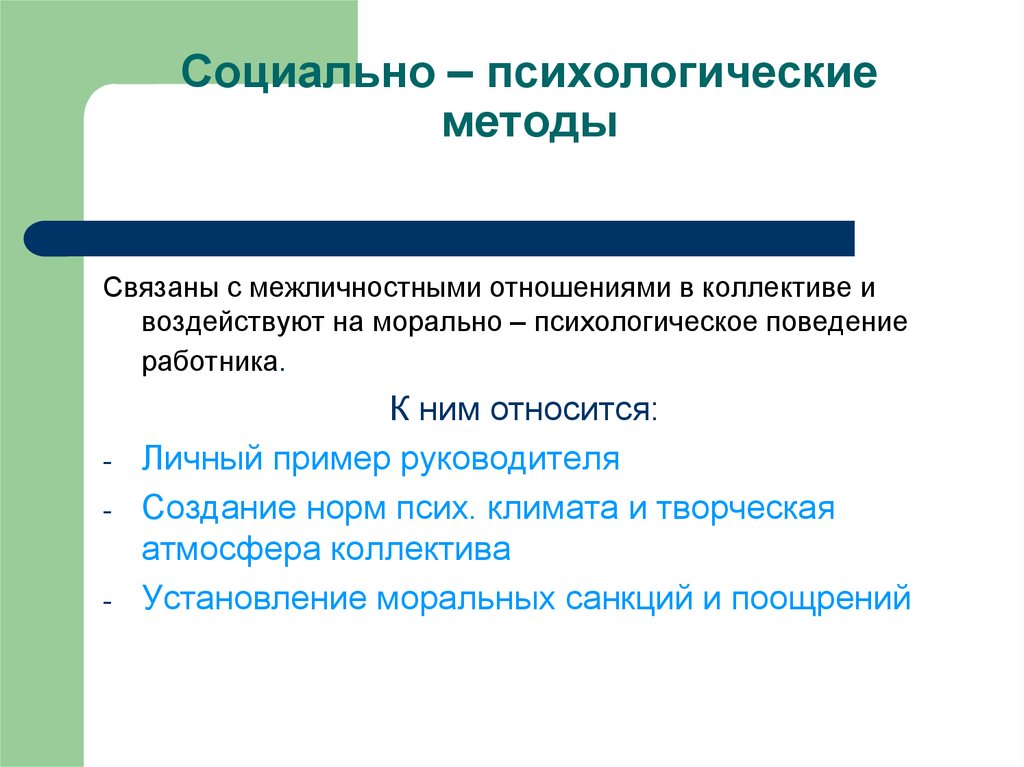 Социально – психологические методы

Связаны с межличностными отношениями в коллективе и воздействуют на морально – психологическое поведение работника.

К ним относится:

- Личный пример руководителя
- Создание норм псих. климата и творческая атмосфера коллектива
- Установление моральных санкций и поощрений